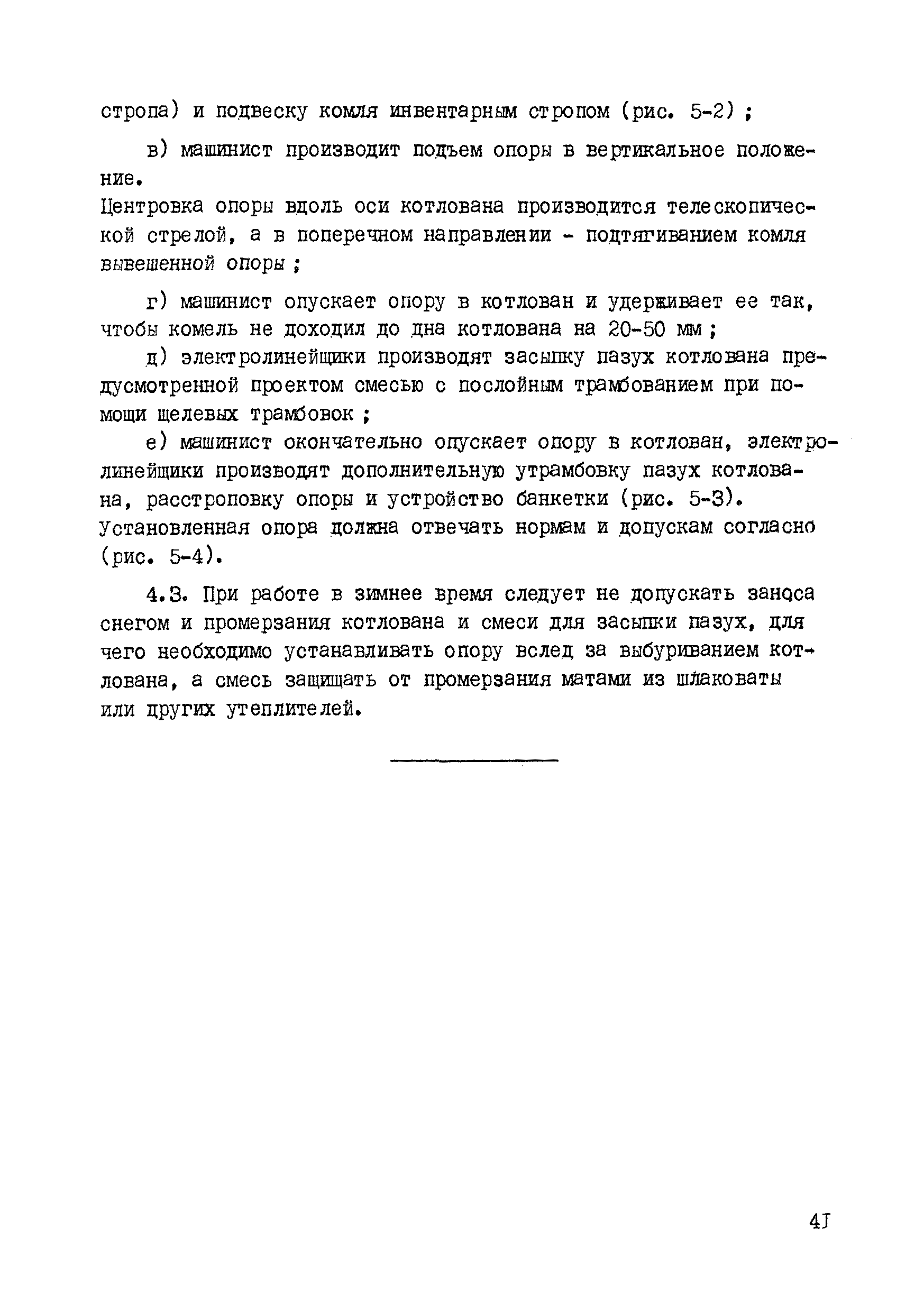 стропа) и подвеску комля инвентарным стропом (рис. 5-2) ;

в) машинист производит подъем опоры в вертикальное положение.
Центровка опоры вдоль оси котлована производится телескопической стрелой, а в поперечном направлении - подтягиванием комля вывешенной опоры ;

г) машинист опускает опору в котлован и удерживает ее так, чтобы комель не доходил до дна котлована на 20-50 мм ;

д) электролинейщики производят засыпку пазух котлована предусмотренной проектом смесью с послойным трамбованием при помощи щелевых трамбовок ;

е) машинист окончательно опускает опору в котлован, электролинейщики производят дополнительную утрамбовку пазух котлована, расстроповку опоры и устройство банкетки (рис. 5-3).
Установленная опора должна отвечать нормам и допускам согласно (рис. 5-4).

4.3. При работе в зимнее время следует не допускать заноса снегом и промерзания котлована и смеси для засыпки пазух, для чего необходимо устанавливать опору вслед за выбуриванием котлована, а смесь защищать от промерзания матами из шлаковаты или других утеплителей.

41